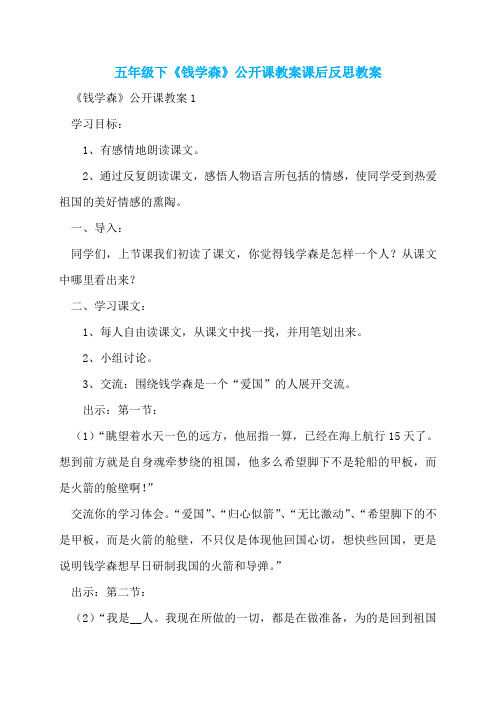 五年级下《钱学森》公开课教案课后反思教案

《钱学森》公开课教案 1

学习目标：

1、有感情地朗读课文。

2、通过反复朗读课文，感悟人物语言所包括的情感，使同学受到热爱祖国的美好情感的熏陶。

一、导入：

同学们，上节课我们初读了课文，你觉得钱学森是怎样一个人？从课文中哪里看出来？

二、学习课文：

1、每人自由读课文，从课文中找一找，并用笔划出来。

2、小组讨论。

3、交流：围绕钱学森是一个“爱国”的人展开交流。

出示：第一节：

（1）“眺望着水天一色的远方，他屈指一算，已经在海上航行 15 天了。想到前方就是自身魂牵梦绕的祖国，他多么希望脚下不是轮船的甲板，而是火箭的舱壁啊！”

交流你的学习体会。“爱国”、“归心似箭”、“无比激动”、“希望脚下的不是甲板，而是火箭的舱壁，不只仅是体现他回国心切，想快些回国，更是说明钱学森想早日研制我国的火箭和导弹。”

出示：第二节：

（2）“我是__人。我现在所做的一切，都是在做准备，为的是回到祖国